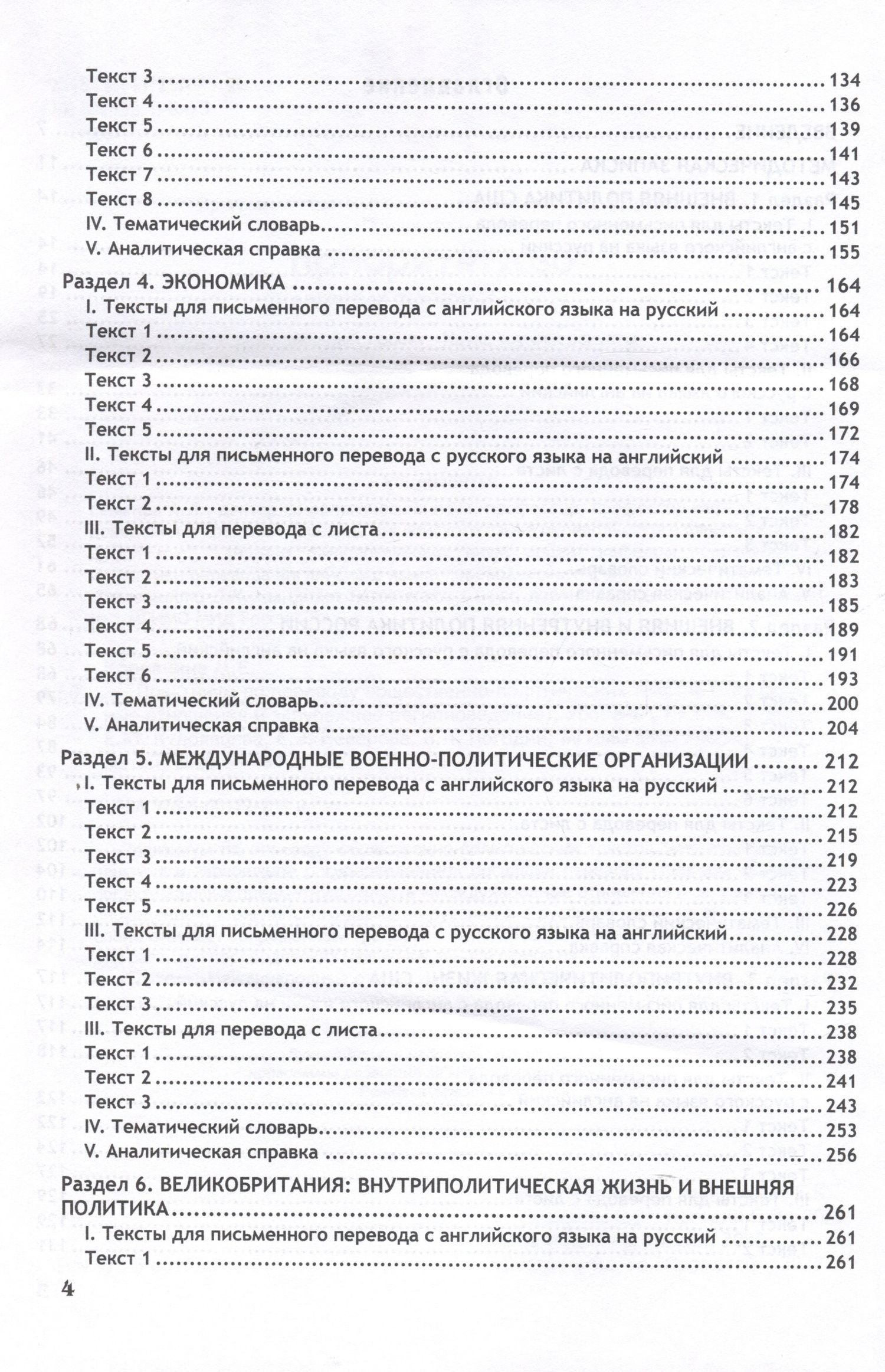 Текст 3 134
Текст 4 136
Текст 5 139
Текст 6 141
Текст 7 143
Текст 8 145
IV. Тематический словарь 151
V. Аналитическая справка 155

Раздел 4. ЭКОНОМИКА 164
I. Тексты для письменного перевода с английского языка на русский 164
Текст 1 164
Текст 2 166
Текст 3 168
Текст 4 169
Текст 5 172
II. Тексты для письменного перевода с русского языка на английский 174
Текст 1 174
Текст 2 178
III. Тексты для перевода с листа 182
Текст 1 182
Текст 2 183
Текст 3 185
Текст 4 189
Текст 5 191
Текст 6 193
IV. Тематический словарь 200
V. Аналитическая справка 204

Раздел 5. МЕЖДУНАРОДНЫЕ ВОЕННО-ПОЛИТИЧЕСКИЕ ОРГАНИЗАЦИИ 212
I. Тексты для письменного перевода с английского языка на русский 212
Текст 1 212
Текст 2 215
Текст 3 219
Текст 4 223
Текст 5 226
III. Тексты для письменного перевода с русского языка на английский 228
Текст 1 228
Текст 2 232
Текст 3 235
III. Тексты для перевода с листа 238
Текст 1 238
Текст 2 241
Текст 3 243
IV. Тематический словарь 253
V. Аналитическая справка 256

Раздел 6. ВЕЛИКОБРИТАНИЯ: ВНУТРИПОЛИТИЧЕСКАЯ ЖИЗНЬ И ВНЕШНЯЯ ПОЛИТИКА 261
I. Тексты для письменного перевода с английского языка на русский 261
Текст 1 261

4